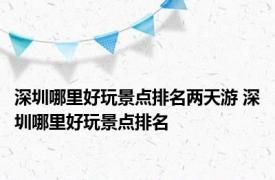 深圳哪里好玩景点排名两天游 深圳哪里好玩景点排名